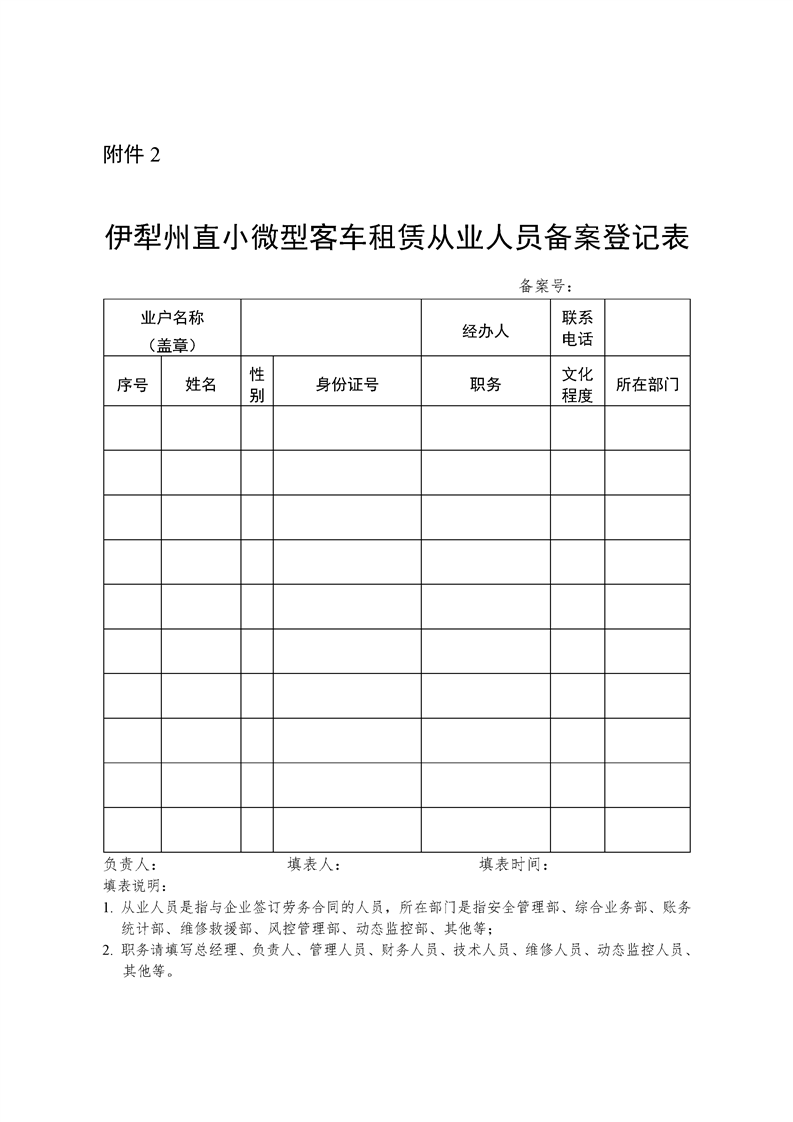 附件 2

伊犁州直小微型客车租赁从业人员备案登记表

备案号：

| 业户名称（盖章） | | | | 经办人 | 联系电话 | |
|---|---|---|---|---|---|---|
| 序号 | 姓名 | 性别 | 身份证号 | 职务 | 文化程度 | 所在部门 |
| | | | | | | |
| | | | | | | |
| | | | | | | |
| | | | | | | |
| | | | | | | |
| | | | | | | |
| | | | | | | |
| | | | | | | |
| | | | | | | |
| | | | | | | |

负责人：　　　　填表人：　　　　填表时间：

填表说明：

1. 从业人员是指与企业签订劳务合同的人员，所在部门是指安全管理部、综合业务部、账务统计部、维修救援部、风控管理部、动态监控部、其他等；

2. 职务请填写总经理、负责人、管理人员、财务人员、技术人员、维修人员、动态监控人员、其他等。